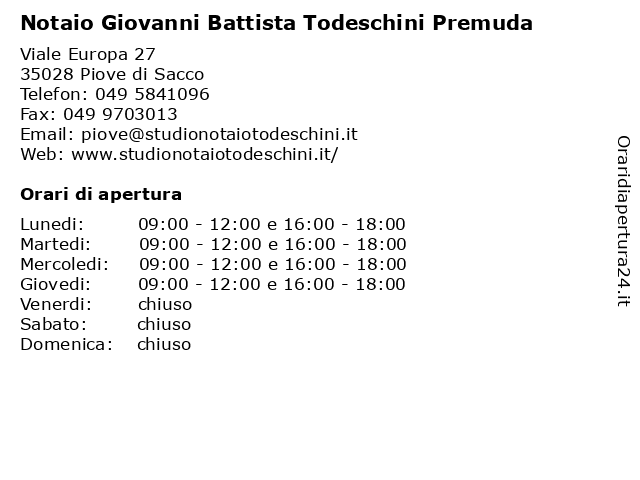 Notaio Giovanni Battista Todeschini Premuda

Viale Europa 27
35028 Piove di Sacco
Telefon: 049 5841096
Fax: 049 9703013
Email: piove@studionotaiotodeschini.it
Web: www.studionotaiotodeschini.it/

Orari di apertura

| | |
|---|---|
| Lunedi: | 09:00 - 12:00 e 16:00 - 18:00 |
| Martedi: | 09:00 - 12:00 e 16:00 - 18:00 |
| Mercoledi: | 09:00 - 12:00 e 16:00 - 18:00 |
| Giovedi: | 09:00 - 12:00 e 16:00 - 18:00 |
| Venerdi: | chiuso |
| Sabato: | chiuso |
| Domenica: | chiuso |

Oraridiapertura24.it